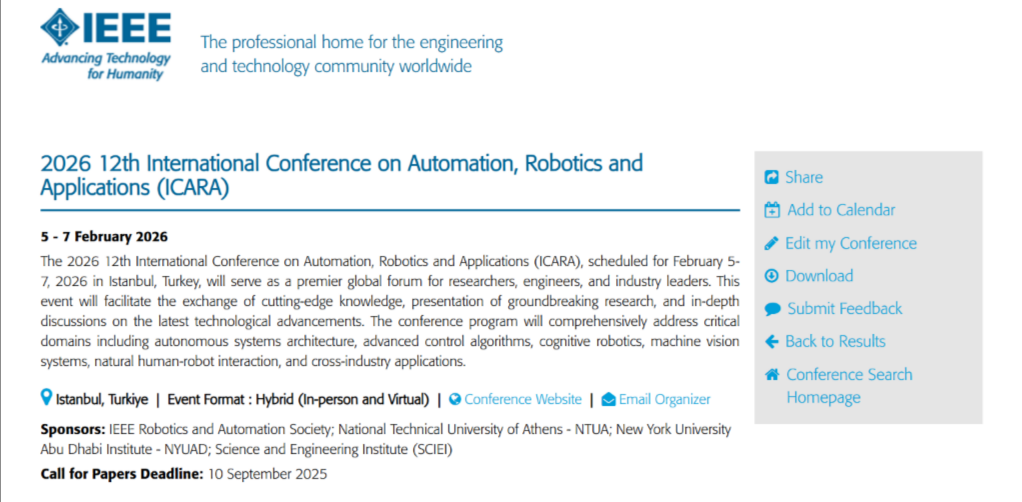 IEEE
Advancing Technology for Humanity

The professional home for the engineering and technology community worldwide

2026 12th International Conference on Automation, Robotics and Applications (ICARA)

5 - 7 February 2026

The 2026 12th International Conference on Automation, Robotics and Applications (ICARA), scheduled for February 5-7, 2026 in Istanbul, Turkey, will serve as a premier global forum for researchers, engineers, and industry leaders. This event will facilitate the exchange of cutting-edge knowledge, presentation of groundbreaking research, and in-depth discussions on the latest technological advancements. The conference program will comprehensively address critical domains including autonomous systems architecture, advanced control algorithms, cognitive robotics, machine vision systems, natural human-robot interaction, and cross-industry applications.

Istanbul, Turkiye | Event Format : Hybrid (In-person and Virtual) | Conference Website | Email Organizer

Sponsors: IEEE Robotics and Automation Society; National Technical University of Athens - NTUA; New York University Abu Dhabi Institute - NYUAD; Science and Engineering Institute (SCIEI)

Call for Papers Deadline: 10 September 2025

Share
Add to Calendar
Edit my Conference
Download
Submit Feedback
Back to Results
Conference Search Homepage